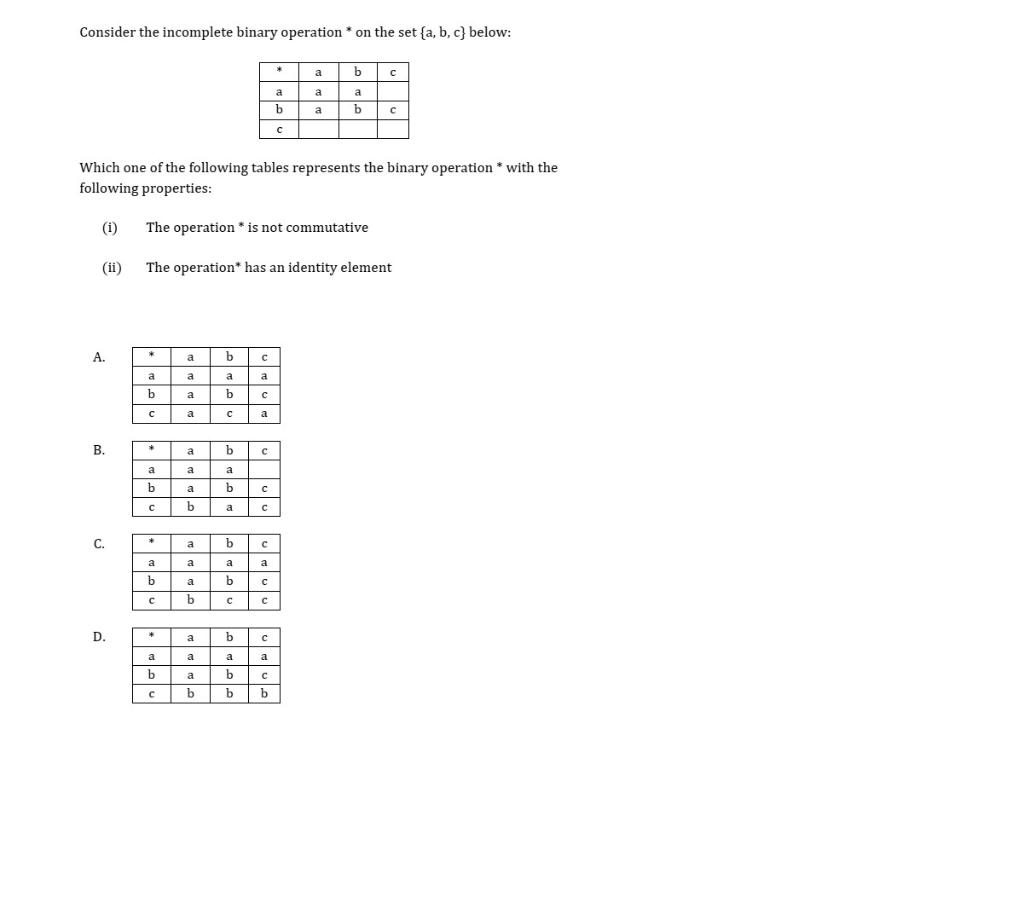 Consider the incomplete binary operation * on the set {a, b, c} below:

| * | a | b | c |
|---|---|---|---|
| a | a | a |  |
| b | a | b | c |
| c |  |  |  |

Which one of the following tables represents the binary operation * with the following properties:

(i) The operation * is not commutative

(ii) The operation* has an identity element

A.

| * | a | b | c |
|---|---|---|---|
| a | a | a | a |
| b | a | b | c |
| c | a | c | a |

B.

| * | a | b | c |
|---|---|---|---|
| a | a | a |  |
| b | a | b | c |
| c | b | a | c |

C.

| * | a | b | c |
|---|---|---|---|
| a | a | a | a |
| b | a | b | c |
| c | b | c | c |

D.

| * | a | b | c |
|---|---|---|---|
| a | a | a | a |
| b | a | b | c |
| c | b | b | b |